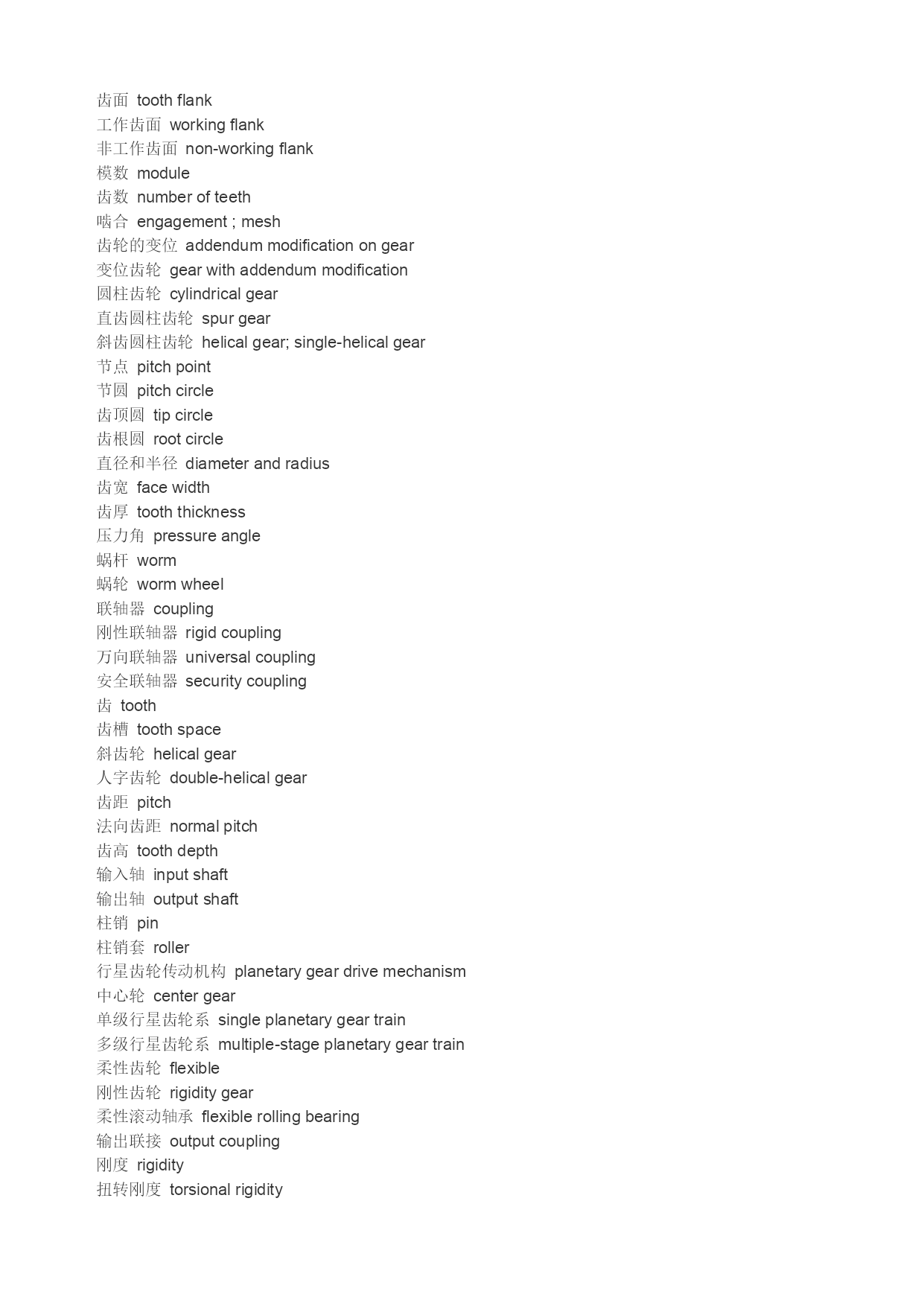 齿面 tooth flank
工作齿面 working flank
非工作齿面 non-working flank
模数 module
齿数 number of teeth
啮合 engagement ; mesh
齿轮的变位 addendum modification on gear
变位齿轮 gear with addendum modification
圆柱齿轮 cylindrical gear
直齿圆柱齿轮 spur gear
斜齿圆柱齿轮 helical gear; single-helical gear
节点 pitch point
节圆 pitch circle
齿顶圆 tip circle
齿根圆 root circle
直径和半径 diameter and radius
齿宽 face width
齿厚 tooth thickness
压力角 pressure angle
蜗杆 worm
蜗轮 worm wheel
联轴器 coupling
刚性联轴器 rigid coupling
万向联轴器 universal coupling
安全联轴器 security coupling
齿 tooth
齿槽 tooth space
斜齿轮 helical gear
人字齿轮 double-helical gear
齿距 pitch
法向齿距 normal pitch
齿高 tooth depth
输入轴 input shaft
输出轴 output shaft
柱销 pin
柱销套 roller
行星齿轮传动机构 planetary gear drive mechanism
中心轮 center gear
单级行星齿轮系 single planetary gear train
多级行星齿轮系 multiple-stage planetary gear train
柔性齿轮 flexible
刚性齿轮 rigidity gear
柔性滚动轴承 flexible rolling bearing
输出联接 output coupling
刚度 rigidity
扭转刚度 torsional rigidity